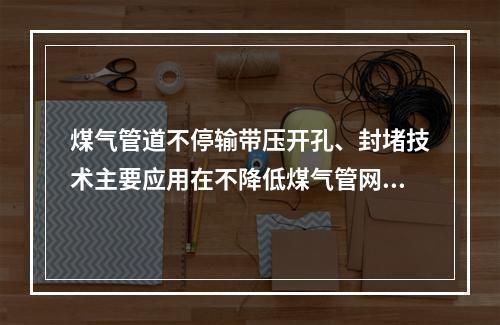 煤气管道不停输带压开孔、封堵技术主要应用在不降低煤气管网…